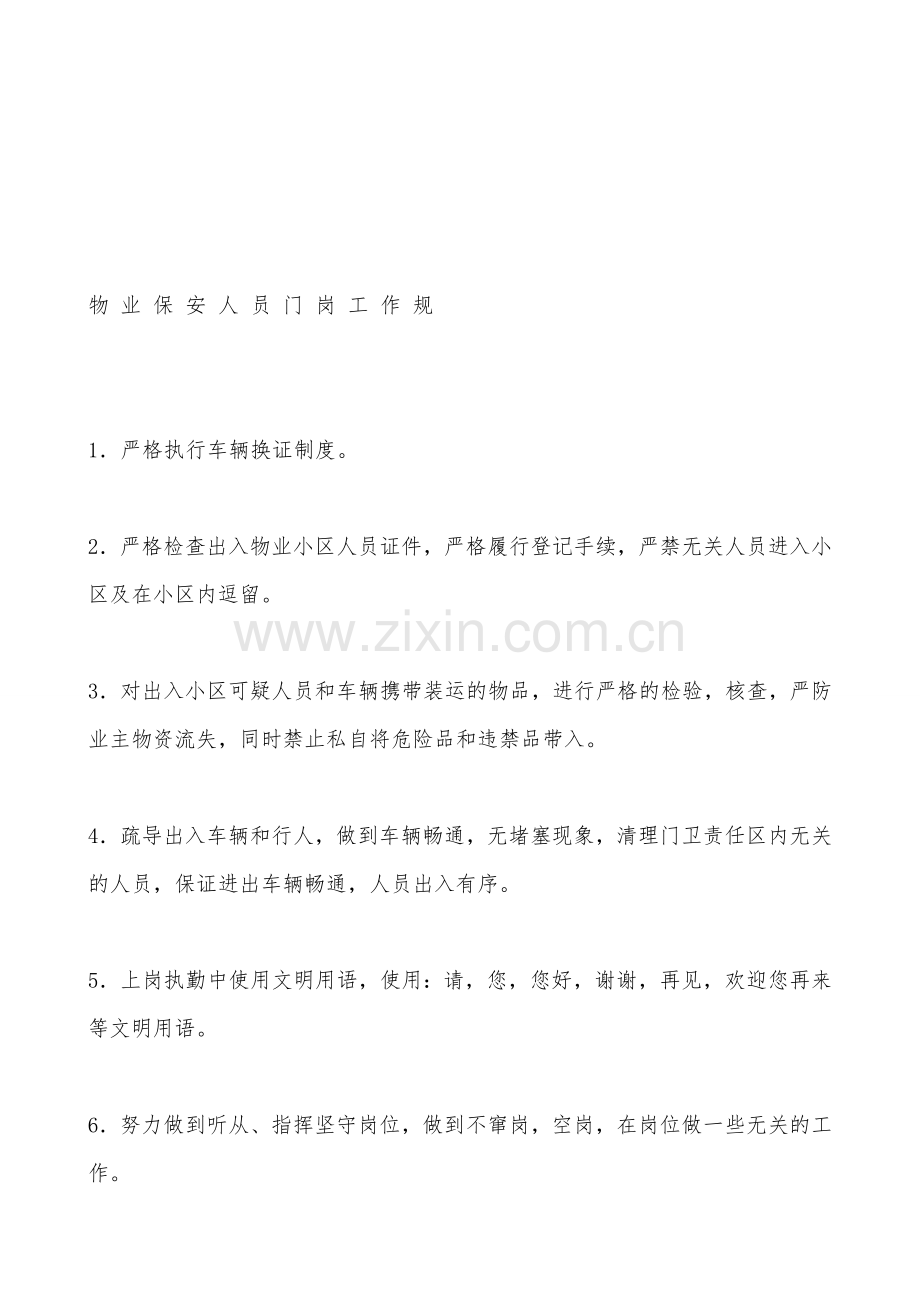 物业保安人员门岗工作规

1．严格执行车辆换证制度。

2．严格检查出入物业小区人员证件，严格履行登记手续，严禁无关人员进入小区及在小区内逗留。

www.zixin.com.cn

3．对出入小区可疑人员和车辆携带装运的物品，进行严格的检验，核查，严防业主物资流失，同时禁止私自将危险品和违禁品带入。

4．疏导出入车辆和行人，做到车辆畅通，无堵塞现象，清理门卫责任区内无关的人员，保证进出车辆畅通，人员出入有序。

5．上岗执勤中使用文明用语，使用：请，您，您好，谢谢，再见，欢迎您再来等文明用语。

6．努力做到听从、指挥坚守岗位，做到不窜岗，空岗，在岗位做一些无关的工作。